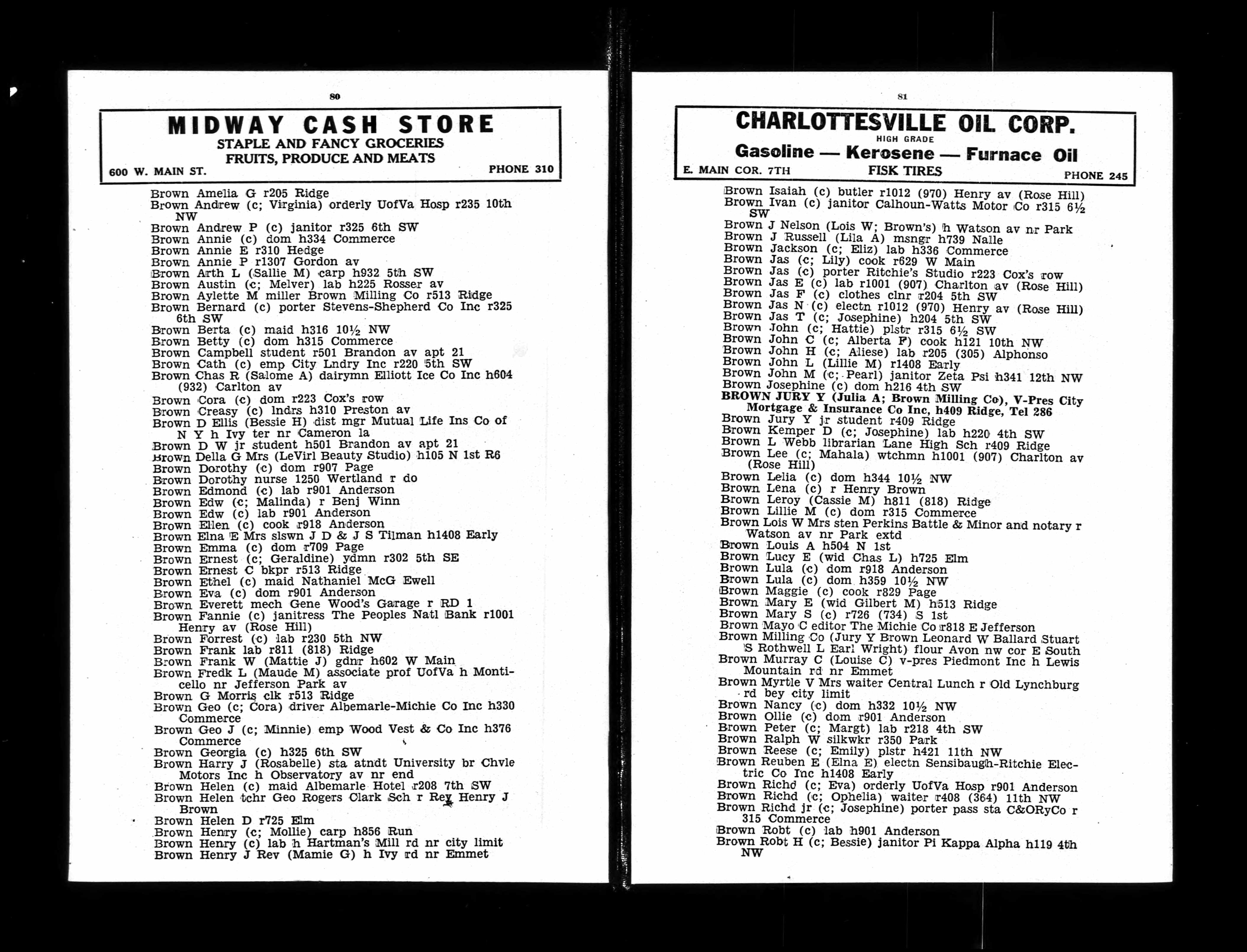 80

MIDWAY CASH STORE
STAPLE AND FANCY GROCERIES
FRUITS, PRODUCE AND MEATS
600 W. MAIN ST. PHONE 310

Brown Amelia G r205 Ridge
Brown Andrew (c; Virginia) orderly UofVa Hosp r235 10th NW
Brown Andrew P (c) janitor r325 6th SW
Brown Annie (c) dom h334 Commerce
Brown Annie E r310 Hedge
Brown Annie P r1307 Gordon av
Brown Arth L (Sallie M) carp h932 5th SW
Brown Austin (c; Melver) lab h225 Rosser av
Brown Aylette M miller Brown Milling Co r513 Ridge
Brown Bernard (c) porter Stevens-Shepherd Co Inc r325 6th SW
Brown Berta (c) maid h316 10½ NW
Brown Betty (c) dom h315 Commerce
Brown Campbell student r501 Brandon av apt 21
Brown Cath (c) emp City Lndry Inc r220 5th SW
Brown Chas R (Salome A) dairymn Elliott Ice Co Inc h604 (932) Carlton av
Brown Cora (c) dom r223 Cox's row
Brown Creasy (c) lndrs h310 Preston av
Brown D Ellis (Bessie H) dist mgr Mutual Life Ins Co of N Y h Ivy ter nr Cameron la
Brown D W jr student h501 Brandon av apt 21
Brown Della G Mrs (LeVirl Beauty Studio) h105 N 1st R6
Brown Dorothy (c) dom r907 Page
Brown Dorothy nurse 1250 Wertland r do
Brown Edmond (c) lab r901 Anderson
Brown Edw (c; Malinda) r Benj Winn
Brown Edw (c) lab r901 Anderson
Brown Ellen (c) cook r918 Anderson
Brown Elna E Mrs slswn J D & J S Tilman h1408 Early
Brown Emma (c) dom r709 Page
Brown Ernest (c; Geraldine) ydmn r302 5th SE
Brown Ernest C bkpr r513 Ridge
Brown Ethel (c) maid Nathaniel McG Ewell
Brown Eva (c) dom r901 Anderson
Brown Everett mech Gene Wood's Garage r RD 1
Brown Fannie (c) janitress The Peoples Natl Bank r1001 Henry av (Rose Hill)
Brown Forrest (c) lab r230 5th NW
Brown Frank lab r811 (818) Ridge
Brown Frank W (Mattie J) gdnr h602 W Main
Brown Fredk L (Maude M) associate prof UofVa h Monticello nr Jefferson Park av
Brown G Morris clk r513 Ridge
Brown Geo (c; Cora) driver Albemarle-Michie Co Inc h330 Commerce
Brown Geo J (c; Minnie) emp Wood Vest & Co Inc h376 Commerce
Brown Georgia (c) h325 6th SW
Brown Harry J (Rosabelle) sta atndt University br Chvle Motors Inc h Observatory av nr end
Brown Helen (c) maid Albemarle Hotel r208 7th SW
Brown Helen tchr Geo Rogers Clark Sch r Rev Henry J Brown
Brown Helen D r725 Elm
Brown Henry (c; Mollie) carp h856 Run
Brown Henry (c) lab h Hartman's Mill rd nr city limit
Brown Henry J Rev (Mamie G) h Ivy rd nr Emmet

81

CHARLOTTESVILLE OIL CORP.
HIGH GRADE
Gasoline — Kerosene — Furnace Oil
E. MAIN COR. 7TH FISK TIRES PHONE 245

Brown Isaiah (c) butler r1012 (970) Henry av (Rose Hill)
Brown Ivan (c) janitor Calhoun-Watts Motor Co r315 6½ SW
Brown J Nelson (Lois W; Brown's) h Watson av nr Park
Brown J Russell (Lila A) msngr h739 Nalle
Brown Jackson (c; Eliz) lab h336 Commerce
Brown Jas (c; Lily) cook r629 W Main
Brown Jas (c) porter Ritchie's Studio r223 Cox's row
Brown Jas E (c) lab r1001 (907) Charlton av (Rose Hill)
Brown Jas F (c) clothes clnr r204 5th SW
Brown Jas N (c) electn r1012 (970) Henry av (Rose Hill)
Brown Jas T (c; Josephine) h204 5th SW
Brown John (c; Hattie) plstr r315 6½ SW
Brown John C (c; Alberta F) cook h121 10th NW
Brown John H (c; Aliese) lab r205 (305) Alphonso
Brown John L (Lillie M) r1408 Early
Brown John M (c; Pearl) janitor Zeta Psi h341 12th NW
Brown Josephine (c) dom h216 4th SW
BROWN JURY Y (Julia A; Brown Milling Co), V-Pres City Mortgage & Insurance Co Inc, h409 Ridge, Tel 286
Brown Jury Y jr student r409 Ridge
Brown Kemper D (c; Josephine) lab h220 4th SW
Brown L Webb librarian Lane High Sch r409 Ridge
Brown Lee (c; Mahala) wtchmn h1001 (907) Charlton av (Rose Hill)
Brown Lelia (c) dom h344 10½ NW
Brown Lena (c) r Henry Brown
Brown Leroy (Cassie M) h811 (818) Ridge
Brown Lillie M (c) dom r315 Commerce
Brown Lois W Mrs sten Perkins Battle & Minor and notary r Watson av nr Park extd
Brown Louis A h504 N 1st
Brown Lucy E (wid Chas L) h725 Elm
Brown Lula (c) dom r918 Anderson
Brown Lula (c) dom h359 10½ NW
Brown Maggie (c) cook r829 Page
Brown Mary E (wid Gilbert M) h513 Ridge
Brown Mary S (c) r726 (734) S 1st
Brown Mayo C editor The Michie Co r818 E Jefferson
Brown Milling Co (Jury Y Brown Leonard W Ballard Stuart S Rothwell L Earl Wright) flour Avon nw cor E South
Brown Murray C (Louise C) v-pres Piedmont Inc h Lewis Mountain rd nr Emmet
Brown Myrtle V Mrs waiter Central Lunch r Old Lynchburg rd bey city limit
Brown Nancy (c) dom h332 10½ NW
Brown Ollie (c) dom r901 Anderson
Brown Peter (c; Margt) lab r218 4th SW
Brown Ralph W silkwkr r350 Park
Brown Reese (c; Emily) plstr h421 11th NW
Brown Reuben E (Elna E) electn Sensibaugh-Ritchie Electric Co Inc h1408 Early
Brown Richd (c; Eva) orderly UofVa Hosp r901 Anderson
Brown Richd (c; Ophelia) waiter r408 (364) 11th NW
Brown Richd jr (c; Josephine) porter pass sta C&ORyCo r 315 Commerce
Brown Robt (c) lab h901 Anderson
Brown Robt H (c; Bessie) janitor Pi Kappa Alpha h119 4th NW